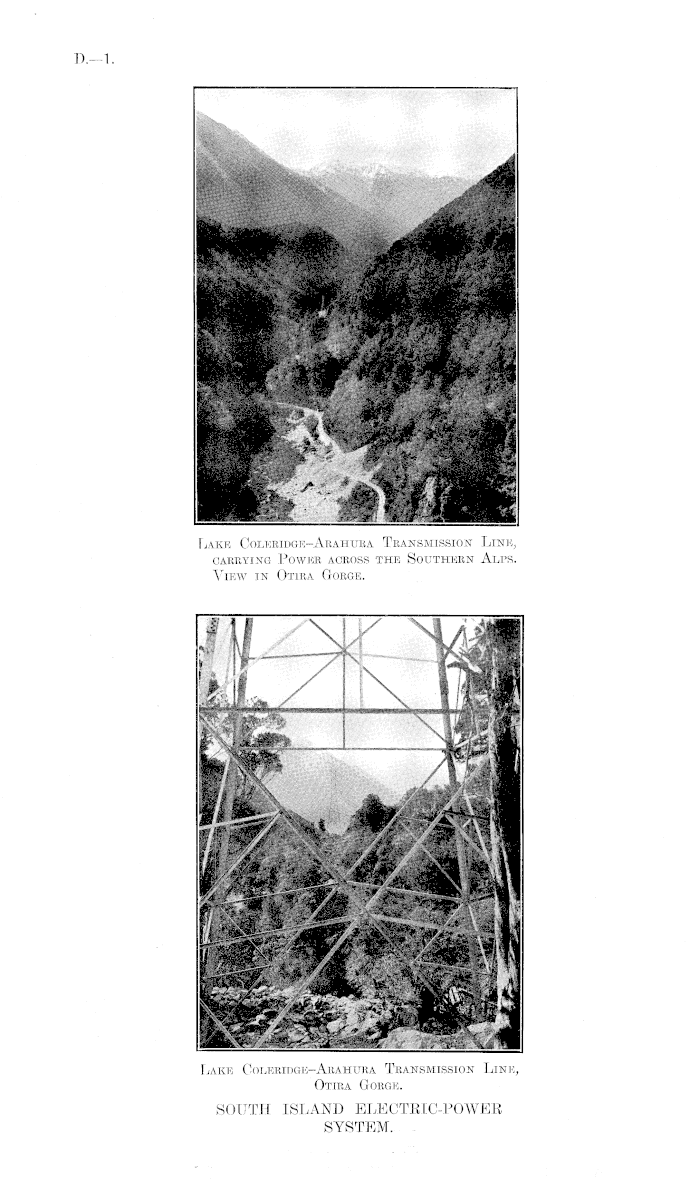 D.—1.

Lake Coleridge–Arahura Transmission Line, carrying Power across the Southern Alps. View in Otira Gorge.

Lake Coleridge–Arahura Transmission Line, Otira Gorge.

SOUTH ISLAND ELECTRIC-POWER SYSTEM.